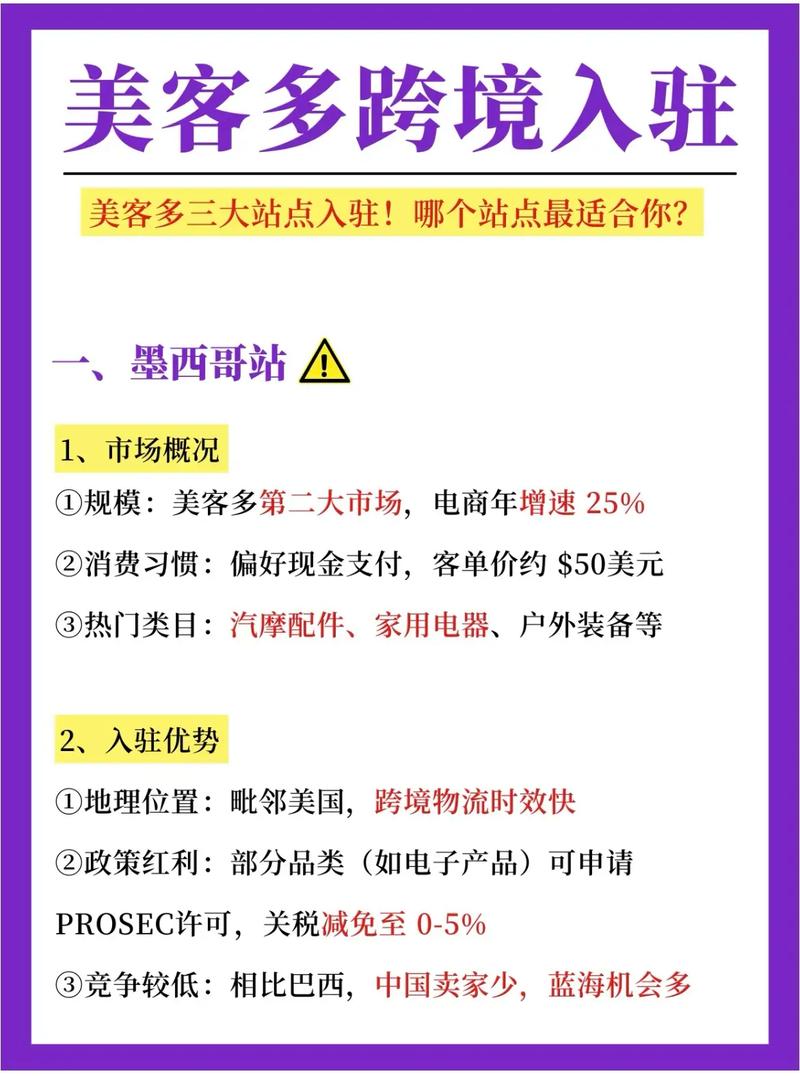 美客多跨境入驻

美客多三大站点入驻！哪个站点最适合你？

一、墨西哥站 ⚠️

1、市场概况

①规模：美客多第二大市场，电商年增速 25%

②消费习惯：偏好现金支付，客单价约 \$50美元

③热门类目：汽摩配件、家用电器、户外装备等

2、入驻优势

①地理位置：毗邻美国，跨境物流时效快

②政策红利：部分品类（如电子产品）可申请PROSEC许可，关税减免至 0-5%

③竞争较低：相比巴西，中国卖家少，蓝海机会多